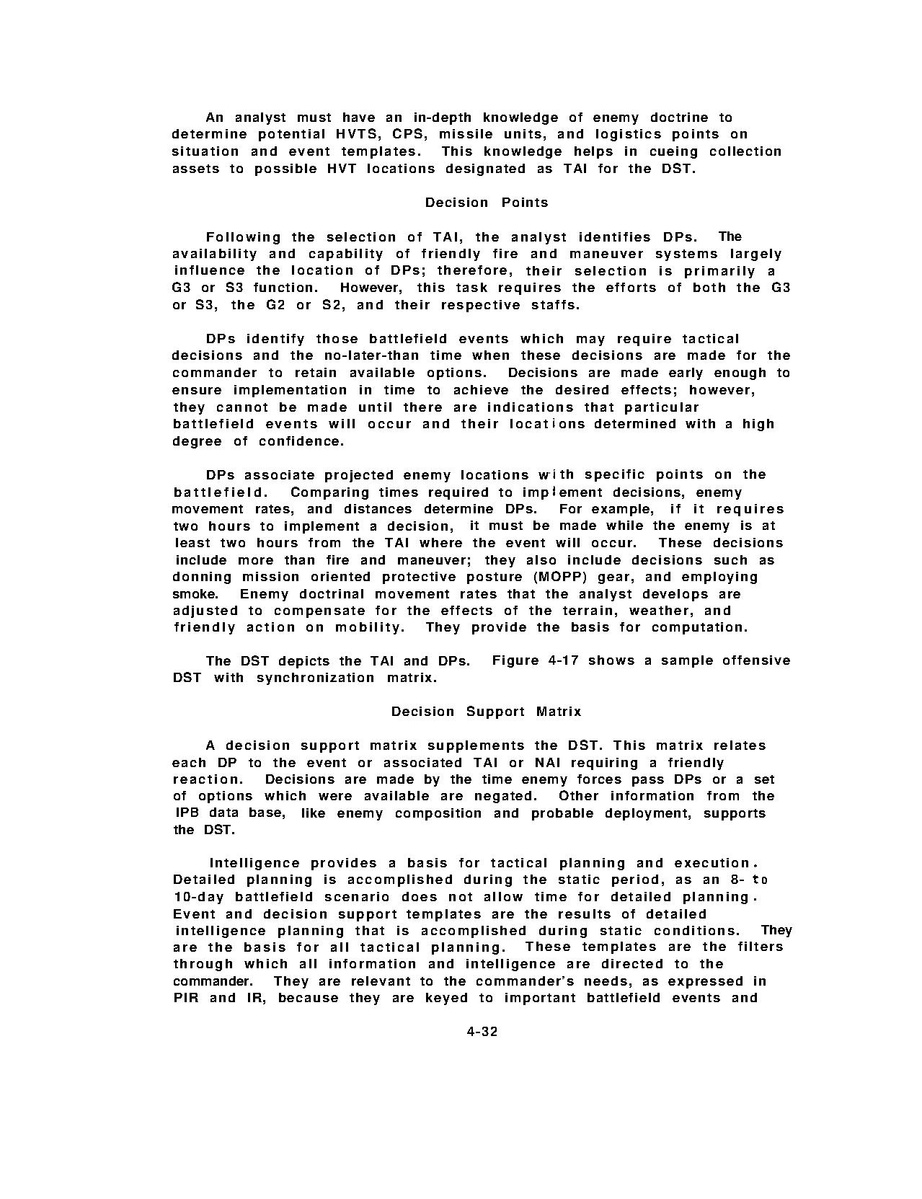 An analyst must have an in-depth knowledge of enemy doctrine to determine potential HVTS, CPS, missile units, and logistics points on situation and event templates. This knowledge helps in cueing collection assets to possible HVT locations designated as TAI for the DST.

Decision Points

Following the selection of TAI, the analyst identifies DPs. The availability and capability of friendly fire and maneuver systems largely influence the location of DPs; therefore, their selection is primarily a G3 or S3 function. However, this task requires the efforts of both the G3 or S3, the G2 or S2, and their respective staffs.

DPs identify those battlefield events which may require tactical decisions and the no-later-than time when these decisions are made for the commander to retain available options. Decisions are made early enough to ensure implementation in time to achieve the desired effects; however, they cannot be made until there are indications that particular battlefield events will occur and their locations determined with a high degree of confidence.

DPs associate projected enemy locations with specific points on the battlefield. Comparing times required to implement decisions, enemy movement rates, and distances determine DPs. For example, if it requires two hours to implement a decision, it must be made while the enemy is at least two hours from the TAI where the event will occur. These decisions include more than fire and maneuver; they also include decisions such as donning mission oriented protective posture (MOPP) gear, and employing smoke. Enemy doctrinal movement rates that the analyst develops are adjusted to compensate for the effects of the terrain, weather, and friendly action on mobility. They provide the basis for computation.

The DST depicts the TAI and DPs. Figure 4-17 shows a sample offensive DST with synchronization matrix.

Decision Support Matrix

A decision support matrix supplements the DST. This matrix relates each DP to the event or associated TAI or NAI requiring a friendly reaction. Decisions are made by the time enemy forces pass DPs or a set of options which were available are negated. Other information from the IPB data base, like enemy composition and probable deployment, supports the DST.

Intelligence provides a basis for tactical planning and execution. Detailed planning is accomplished during the static period, as an 8- to 10-day battlefield scenario does not allow time for detailed planning. Event and decision support templates are the results of detailed intelligence planning that is accomplished during static conditions. They are the basis for all tactical planning. These templates are the filters through which all information and intelligence are directed to the commander. They are relevant to the commander's needs, as expressed in PIR and IR, because they are keyed to important battlefield events and

4-32